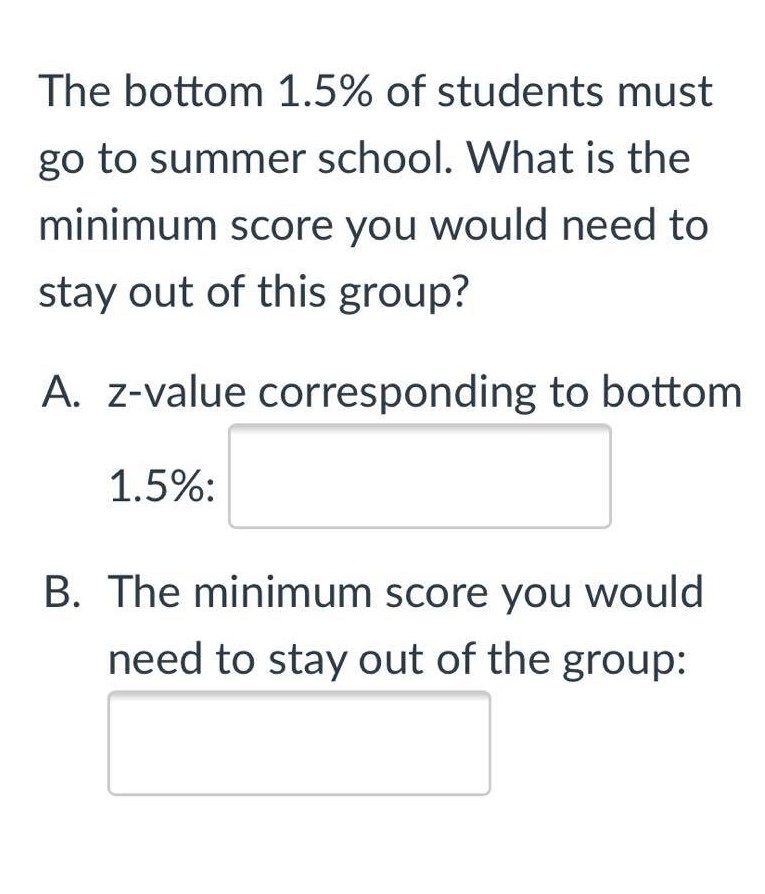 The bottom 1.5% of students must go to summer school. What is the minimum score you would need to stay out of this group?

A. z-value corresponding to bottom 1.5%:

B. The minimum score you would need to stay out of the group: